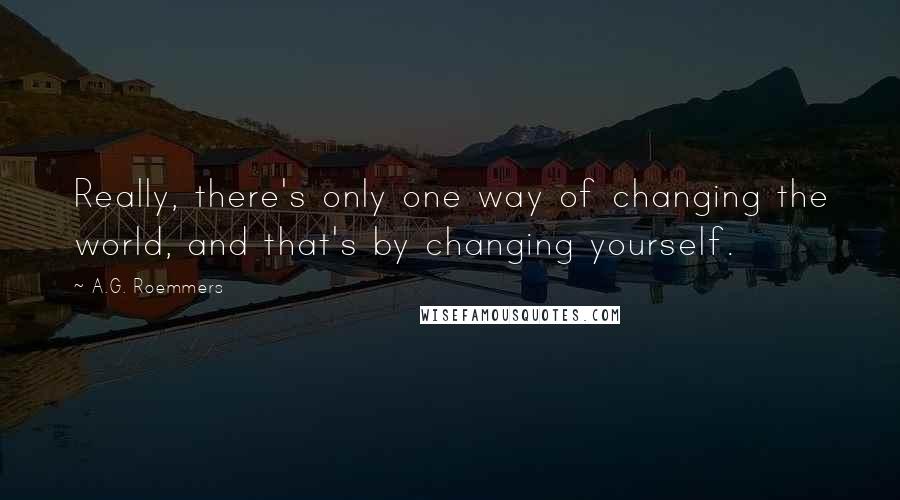 Really, there's only one way of changing the world, and that's by changing yourself.

~ A.G. Roemmers

WISEFAMOUSQUOTES.COM